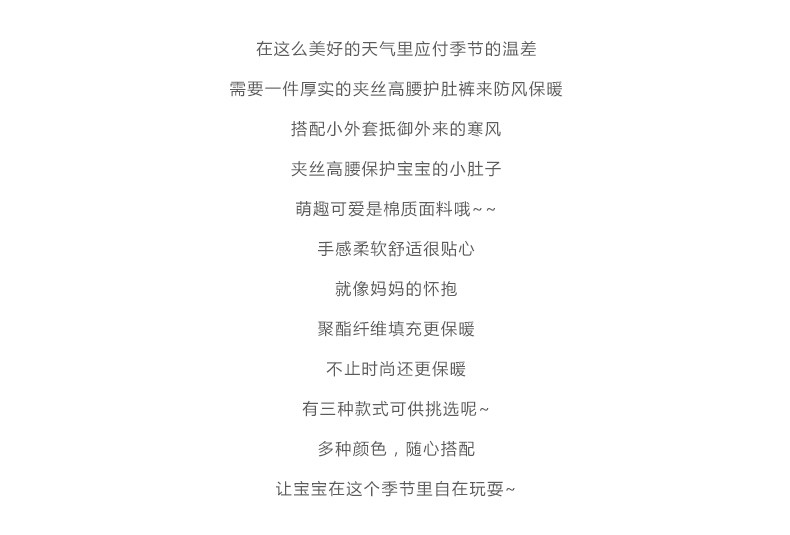 在这么美好的天气里应付季节的温差

需要一件厚实的夹丝高腰护肚裤来防风保暖

搭配小外套抵御外来的寒风

夹丝高腰保护宝宝的小肚子

萌趣可爱是棉质面料哦~~

手感柔软舒适很贴心

就像妈妈的怀抱

聚酯纤维填充更保暖

不止时尚还更保暖

有三种款式可供挑选呢~

多种颜色，随心搭配

让宝宝在这个季节里自在玩耍~